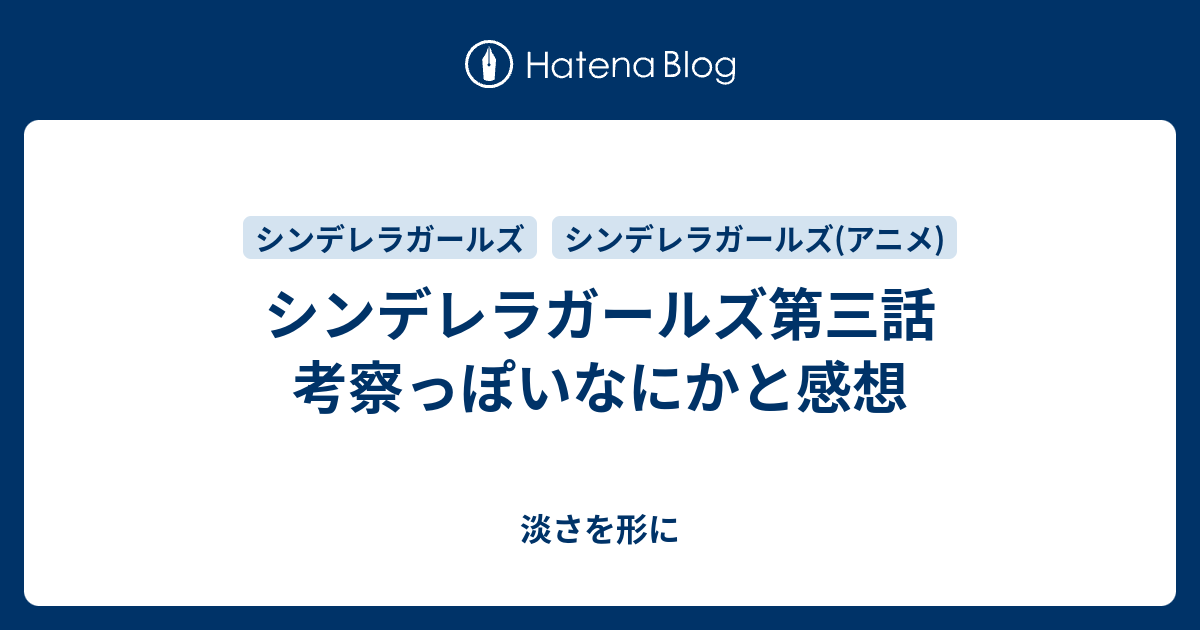 Hatena Blog

シンデレラガールズ

シンデレラガールズ(アニメ)

シンデレラガールズ第三話 考察っぽいなにかと感想

淡さを形に